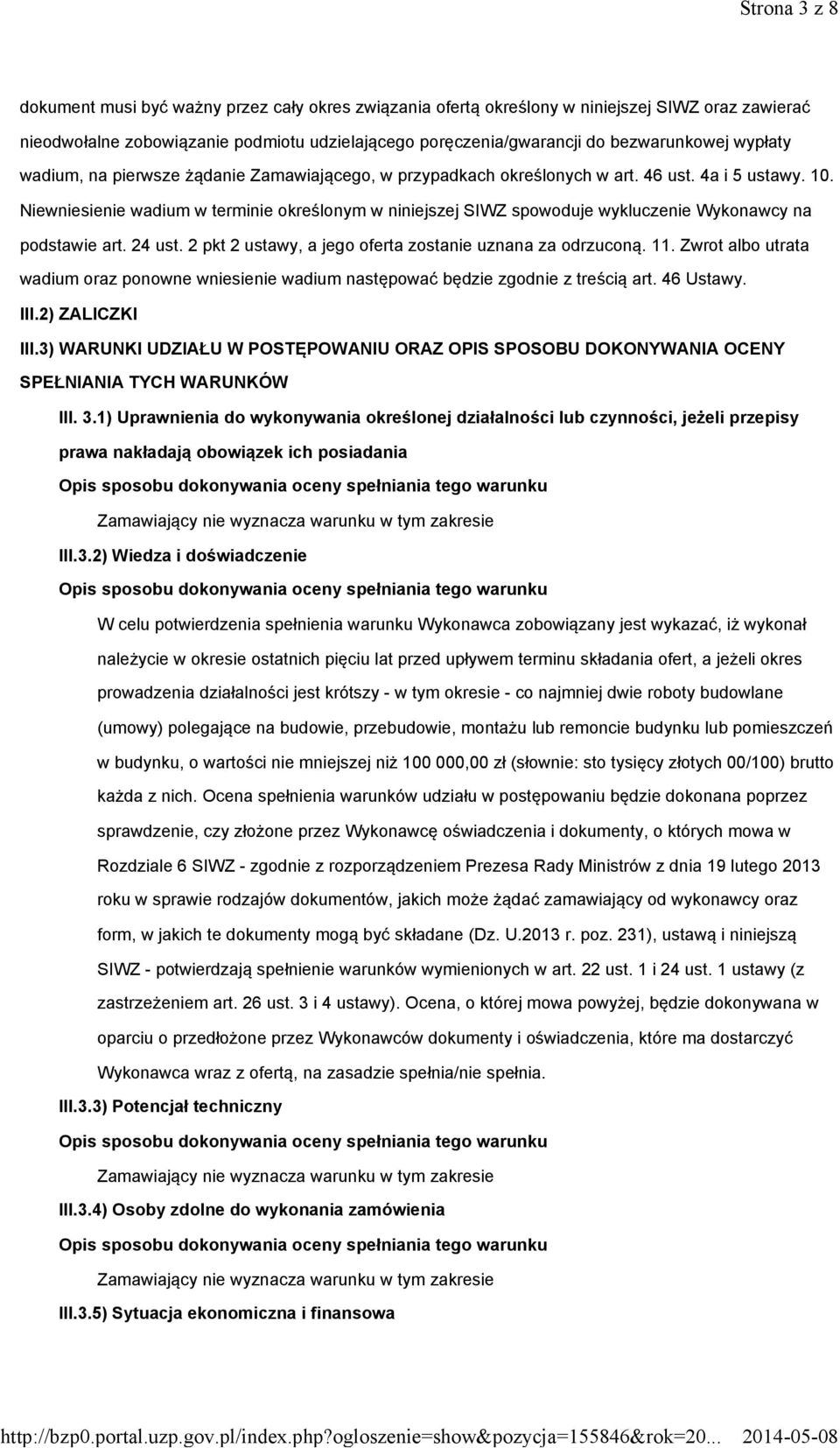 Strona 3 z 8

dokument musi być ważny przez cały okres związania ofertą określony w niniejszej SIWZ oraz zawierać nieodwołalne zobowiązanie podmiotu udzielającego poręczenia/gwarancji do bezwarunkowej wypłaty wadium, na pierwsze żądanie Zamawiającego, w przypadkach określonych w art. 46 ust. 4a i 5 ustawy. 10. Niewniesienie wadium w terminie określonym w niniejszej SIWZ spowoduje wykluczenie Wykonawcy na podstawie art. 24 ust. 2 pkt 2 ustawy, a jego oferta zostanie uznana za odrzuconą. 11. Zwrot albo utrata wadium oraz ponowne wniesienie wadium następować będzie zgodnie z treścią art. 46 Ustawy.

III.2) ZALICZKI

III.3) WARUNKI UDZIAŁU W POSTĘPOWANIU ORAZ OPIS SPOSOBU DOKONYWANIA OCENY SPEŁNIANIA TYCH WARUNKÓW

III. 3.1) Uprawnienia do wykonywania określonej działalności lub czynności, jeżeli przepisy prawa nakładają obowiązek ich posiadania

Opis sposobu dokonywania oceny spełniania tego warunku

Zamawiający nie wyznacza warunku w tym zakresie

III.3.2) Wiedza i doświadczenie

Opis sposobu dokonywania oceny spełniania tego warunku

W celu potwierdzenia spełnienia warunku Wykonawca zobowiązany jest wykazać, iż wykonał należycie w okresie ostatnich pięciu lat przed upływem terminu składania ofert, a jeżeli okres prowadzenia działalności jest krótszy - w tym okresie - co najmniej dwie roboty budowlane (umowy) polegające na budowie, przebudowie, montażu lub remoncie budynku lub pomieszczeń w budynku, o wartości nie mniejszej niż 100 000,00 zł (słownie: sto tysięcy złotych 00/100) brutto każda z nich. Ocena spełnienia warunków udziału w postępowaniu będzie dokonana poprzez sprawdzenie, czy złożone przez Wykonawcę oświadczenia i dokumenty, o których mowa w Rozdziale 6 SIWZ - zgodnie z rozporządzeniem Prezesa Rady Ministrów z dnia 19 lutego 2013 roku w sprawie rodzajów dokumentów, jakich może żądać zamawiający od wykonawcy oraz form, w jakich te dokumenty mogą być składane (Dz. U.2013 r. poz. 231), ustawą i niniejszą SIWZ - potwierdzają spełnienie warunków wymienionych w art. 22 ust. 1 i 24 ust. 1 ustawy (z zastrzeżeniem art. 26 ust. 3 i 4 ustawy). Ocena, o której mowa powyżej, będzie dokonywana w oparciu o przedłożone przez Wykonawców dokumenty i oświadczenia, które ma dostarczyć Wykonawca wraz z ofertą, na zasadzie spełnia/nie spełnia.

III.3.3) Potencjał techniczny

Opis sposobu dokonywania oceny spełniania tego warunku

Zamawiający nie wyznacza warunku w tym zakresie

III.3.4) Osoby zdolne do wykonania zamówienia

Opis sposobu dokonywania oceny spełniania tego warunku

Zamawiający nie wyznacza warunku w tym zakresie

III.3.5) Sytuacja ekonomiczna i finansowa

http://bzp0.portal.uzp.gov.pl/index.php?ogloszenie=show&pozycja=155846&rok=20... 2014-05-08